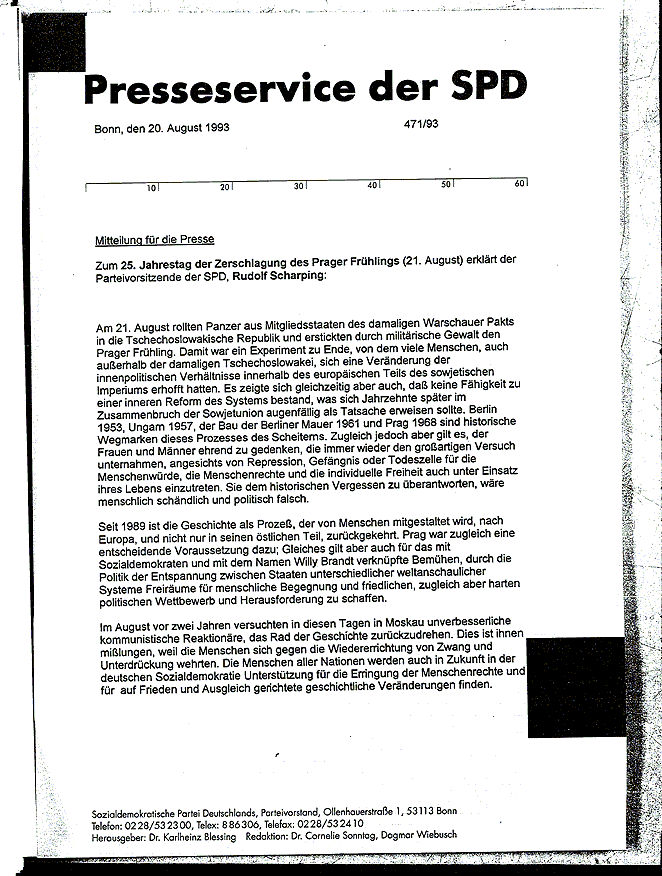 Presseservice der SPD

Bonn, den 20. August 1993

471/93

10 20 30 40 50 60

Mitteilung für die Presse

Zum 25. Jahrestag der Zerschlagung des Prager Frühlings (21. August) erklärt der Parteivorsitzende der SPD, Rudolf Scharping:

Am 21. August rollten Panzer aus Mitgliedsstaaten des damaligen Warschauer Pakts in die Tschechoslowakische Republik und erstickten durch militärische Gewalt den Prager Frühling. Damit war ein Experiment zu Ende, von dem viele Menschen, auch außerhalb der damaligen Tschechoslowakei, sich eine Veränderung der innenpolitischen Verhältnisse innerhalb des europäischen Teils des sowjetischen Imperiums erhofft hatten. Es zeigte sich gleichzeitig aber auch, daß keine Fähigkeit zu einer inneren Reform des Systems bestand, was sich Jahrzehnte später im Zusammenbruch der Sowjetunion augenfällig als Tatsache erweisen sollte. Berlin 1953, Ungarn 1957, der Bau der Berliner Mauer 1961 und Prag 1968 sind historische Wegmarken dieses Prozesses des Scheiterns. Zugleich jedoch aber gilt es, der Frauen und Männer ehrend zu gedenken, die immer wieder den großartigen Versuch unternahmen, angesichts von Repression, Gefängnis oder Todeszelle für die Menschenwürde, die Menschenrechte und die individuelle Freiheit auch unter Einsatz ihres Lebens einzutreten. Sie dem historischen Vergessen zu überantworten, wäre menschlich schändlich und politisch falsch.

Seit 1989 ist die Geschichte als Prozeß, der von Menschen mitgestaltet wird, nach Europa, und nicht nur in seinen östlichen Teil, zurückgekehrt. Prag war zugleich eine entscheidende Voraussetzung dazu; Gleiches gilt aber auch für das mit Sozialdemokraten und mit dem Namen Willy Brandt verknüpfte Bemühen, durch die Politik der Entspannung zwischen Staaten unterschiedlicher weltanschaulicher Systeme Freiräume für menschliche Begegnung und friedlichen, zugleich aber harten politischen Wettbewerb und Herausforderung zu schaffen.

Im August vor zwei Jahren versuchten in diesen Tagen in Moskau unverbesserliche kommunistische Reaktionäre, das Rad der Geschichte zurückzudrehen. Dies ist ihnen mißlungen, weil die Menschen sich gegen die Wiedererrichtung von Zwang und Unterdrückung wehrten. Die Menschen aller Nationen werden auch in Zukunft in der deutschen Sozialdemokratie Unterstützung für die Erringung der Menschenrechte und für auf Frieden und Ausgleich gerichtete geschichtliche Veränderungen finden.

Sozialdemokratische Partei Deutschlands, Parteivorstand, Ollenhauerstraße 1, 53113 Bonn
Telefon: 0228/532300, Telex: 886306, Telefax: 0228/532410
Herausgeber: Dr. Karlheinz Blessing Redaktion: Dr. Cornelie Sonntag, Dagmar Wiebusch